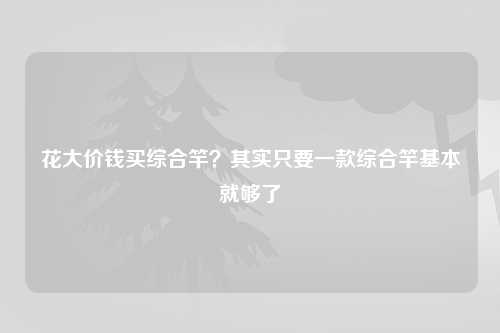 花大价钱买综合竿？其实只要一款综合竿基本就够了